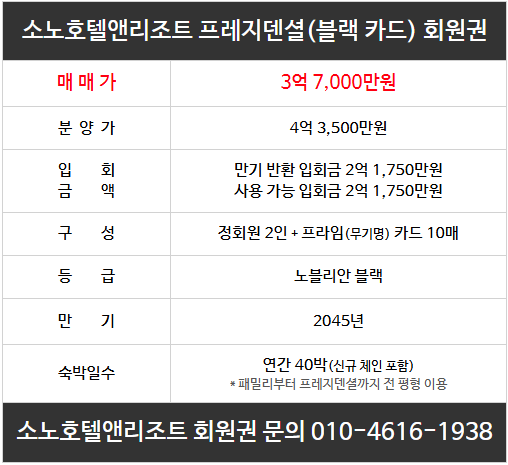 소노호텔앤리조트 프레지덴셜(블랙 카드) 회원권

| 매 매 가 | 3억 7,000만원 |
|---|---|
| 분 양 가 | 4억 3,500만원 |
| 입 회 금 액 | 만기 반환 입회금 2억 1,750만원 사용 가능 입회금 2억 1,750만원 |
| 구 성 | 정회원 2인 + 프라임(무기명) 카드 10매 |
| 등 급 | 노블리안 블랙 |
| 만 기 | 2045년 |
| 숙박일수 | 연간 40박(신규 체인 포함) * 패밀리부터 프레지덴셜까지 전 평형 이용 |

소노호텔앤리조트 회원권 문의 010-4616-1938